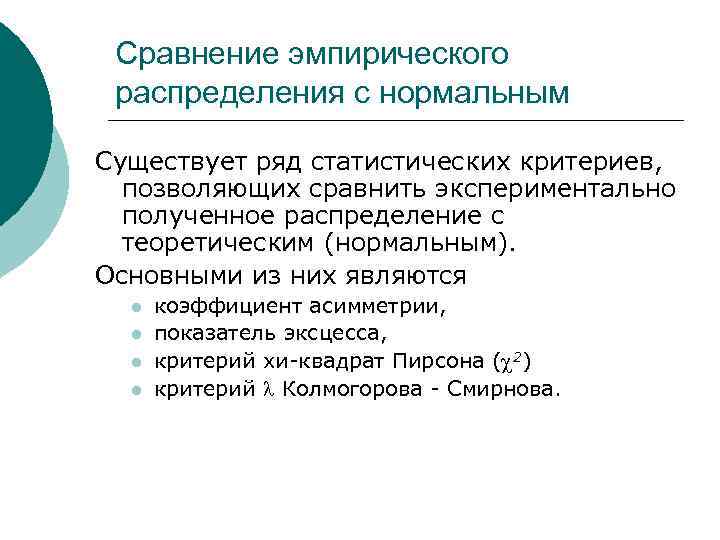 Сравнение эмпирического распределения с нормальным

Существует ряд статистических критериев, позволяющих сравнить экспериментально полученное распределение с теоретическим (нормальным).

Основными из них являются

- коэффициент асимметрии,
- показатель эксцесса,
- критерий хи-квадрат Пирсона ($\chi^2$)
- критерий $\lambda$ Колмогорова - Смирнова.